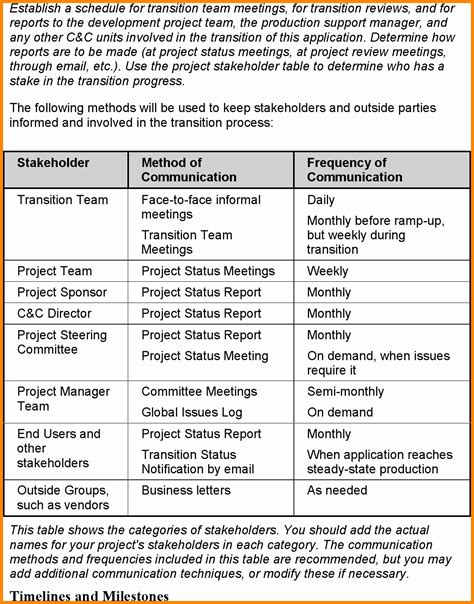 Establish a schedule for transition team meetings, for transition reviews, and for reports to the development project team, the production support manager, and any other C&C units involved in the transition of this application. Determine how reports are to be made (at project status meetings, at project review meetings, through email, etc.). Use the project stakeholder table to determine who has a stake in the transition progress.

The following methods will be used to keep stakeholders and outside parties informed and involved in the transition process:

| Stakeholder | Method of Communication | Frequency of Communication |
|---|---|---|
| Transition Team | Face-to-face informal meetings<br>Transition Team Meetings | Daily<br>Monthly before ramp-up, but weekly during transition |
| Project Team | Project Status Meetings | Weekly |
| Project Sponsor | Project Status Report | Monthly |
| C&C Director | Project Status Report | Monthly |
| Project Steering Committee | Project Status Report<br>Project Status Meeting | Monthly<br>On demand, when issues require it |
| Project Manager Team | Committee Meetings<br>Global Issues Log | Semi-monthly<br>On demand |
| End Users and other stakeholders | Project Status Report<br>Transition Status Notification by email | Monthly<br>When application reaches steady-state production |
| Outside Groups, such as vendors | Business letters | As needed |

This table shows the categories of stakeholders. You should add the actual names for your project's stakeholders in each category. The communication methods and frequencies included in this table are recommended, but you may add additional communication techniques, or modify these if necessary.

Timelines and Milestones